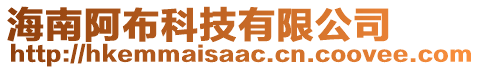 海南阿布科技有限公司
http://hkemmaisaac.cn.coovee.com